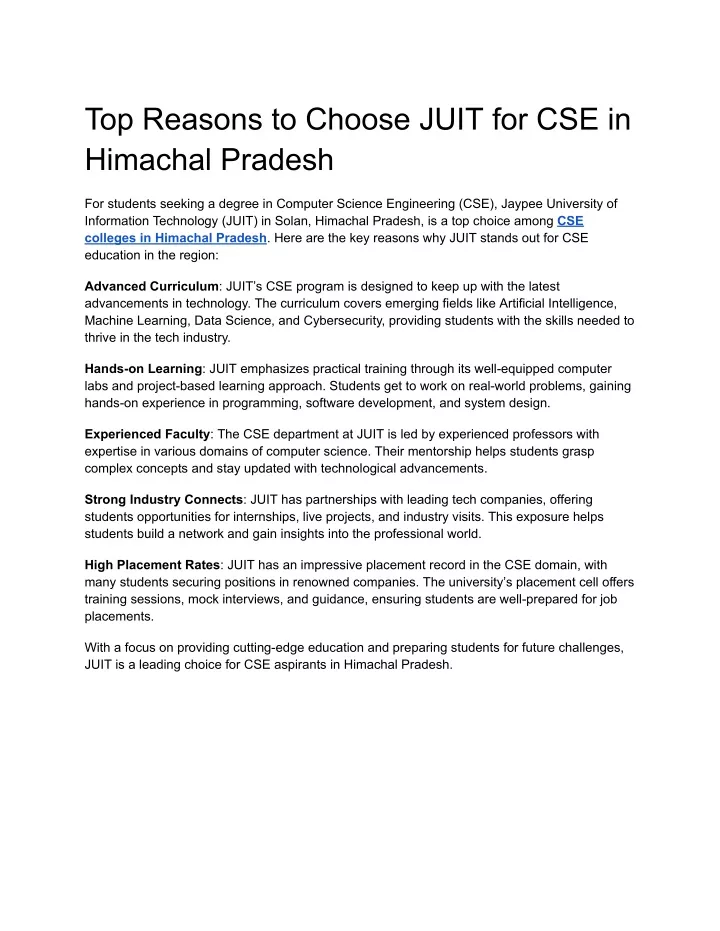 Top Reasons to Choose JUIT for CSE in Himachal Pradesh

For students seeking a degree in Computer Science Engineering (CSE), Jaypee University of Information Technology (JUIT) in Solan, Himachal Pradesh, is a top choice among CSE colleges in Himachal Pradesh. Here are the key reasons why JUIT stands out for CSE education in the region:

Advanced Curriculum: JUIT's CSE program is designed to keep up with the latest advancements in technology. The curriculum covers emerging fields like Artificial Intelligence, Machine Learning, Data Science, and Cybersecurity, providing students with the skills needed to thrive in the tech industry.

Hands-on Learning: JUIT emphasizes practical training through its well-equipped computer labs and project-based learning approach. Students get to work on real-world problems, gaining hands-on experience in programming, software development, and system design.

Experienced Faculty: The CSE department at JUIT is led by experienced professors with expertise in various domains of computer science. Their mentorship helps students grasp complex concepts and stay updated with technological advancements.

Strong Industry Connects: JUIT has partnerships with leading tech companies, offering students opportunities for internships, live projects, and industry visits. This exposure helps students build a network and gain insights into the professional world.

High Placement Rates: JUIT has an impressive placement record in the CSE domain, with many students securing positions in renowned companies. The university's placement cell offers training sessions, mock interviews, and guidance, ensuring students are well-prepared for job placements.

With a focus on providing cutting-edge education and preparing students for future challenges, JUIT is a leading choice for CSE aspirants in Himachal Pradesh.